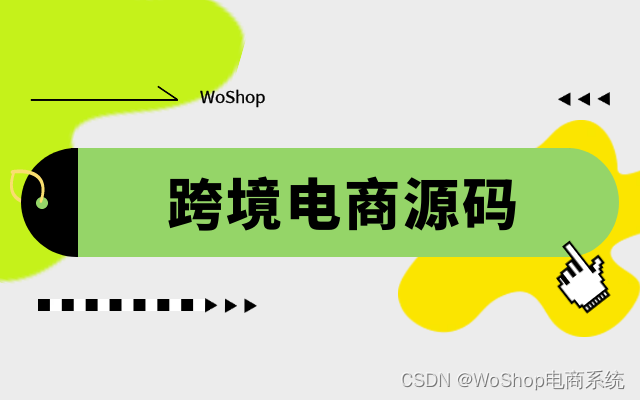 WoShop

跨境电商源码

CSDN @WoShop电商系统